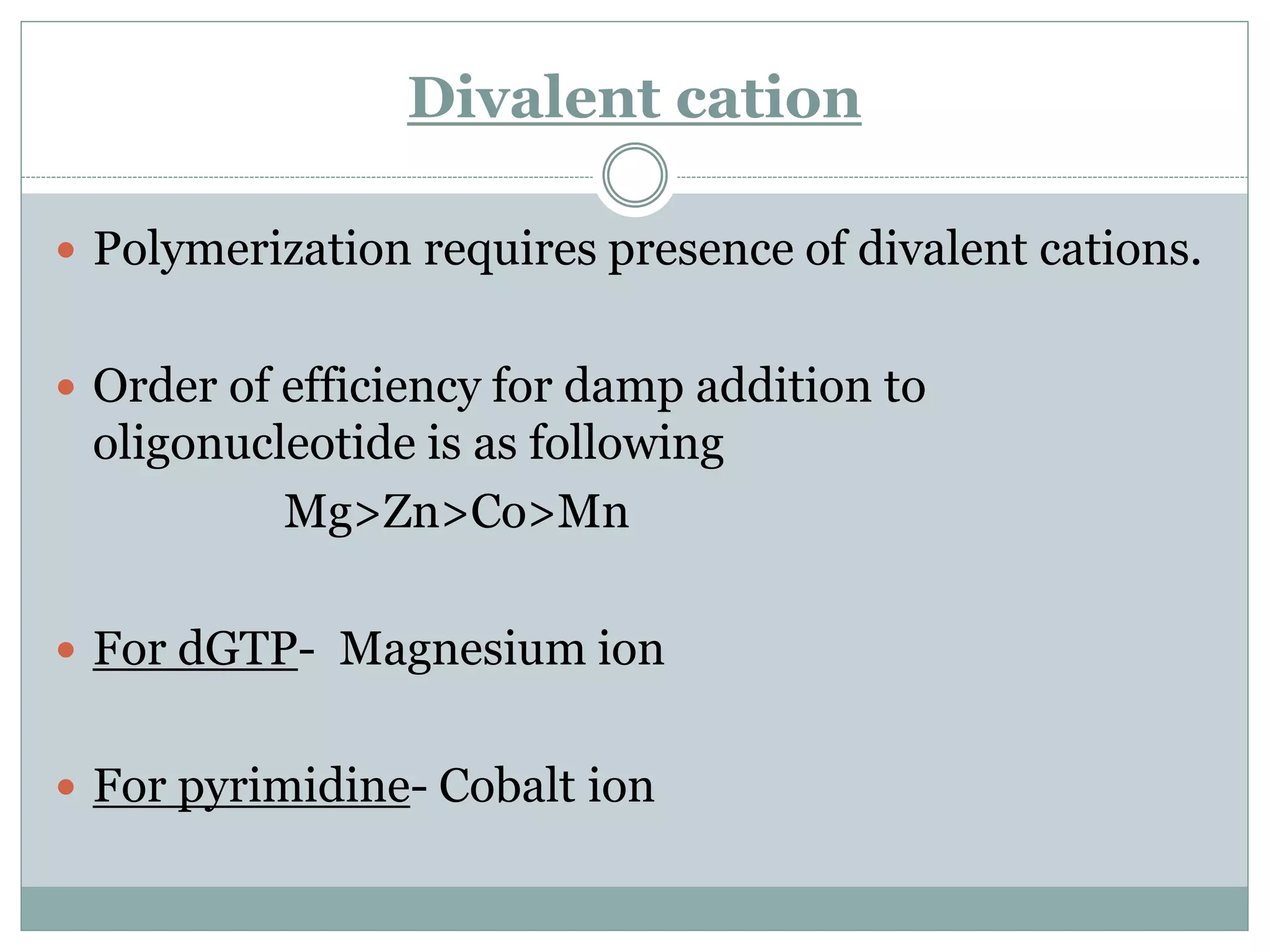 Divalent cation

• Polymerization requires presence of divalent cations.

• Order of efficiency for damp addition to oligonucleotide is as following

Mg>Zn>Co>Mn

• For dGTP- Magnesium ion

• For pyrimidine- Cobalt ion